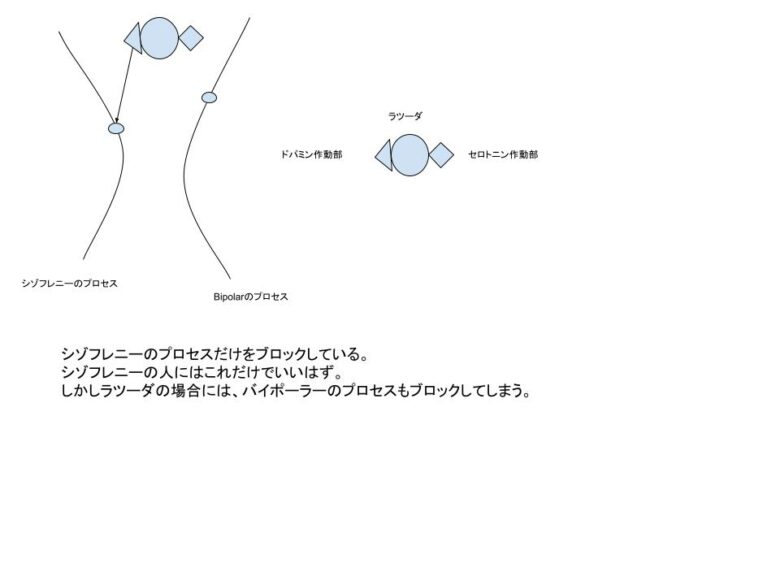 ラツーダ

ドパミン作動部

セロトニン作動部

シゾフレニーのプロセス

Bipolarのプロセス

シゾフレニーのプロセスだけをブロックしている。
シゾフレニーの人にはこれだけでいいはず。
しかしラツーダの場合には、バイポーラーのプロセスもブロックしてしまう。